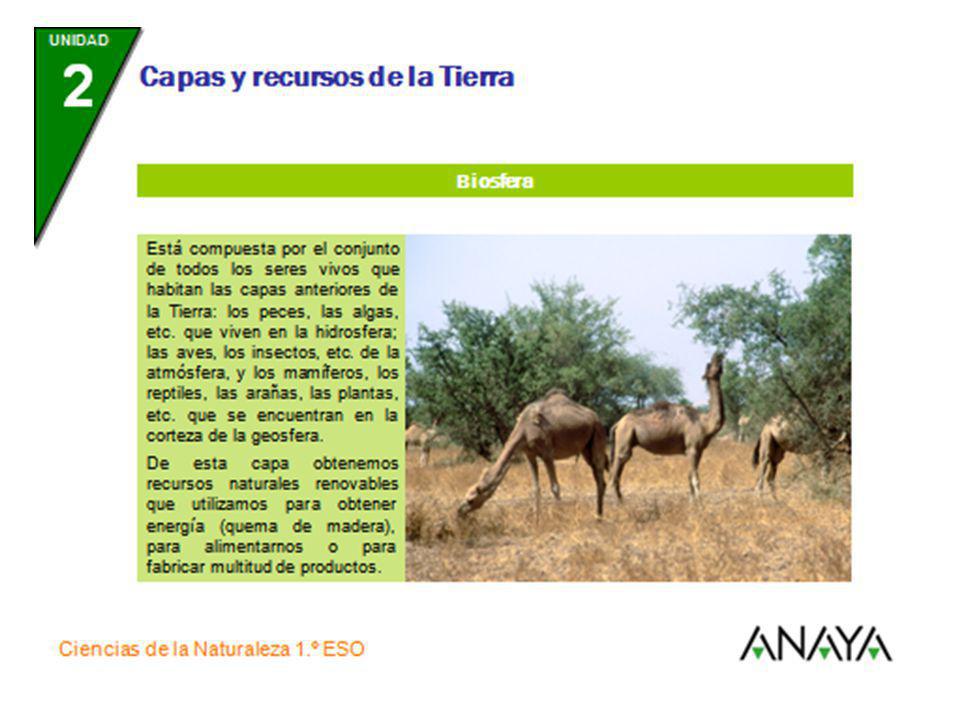 UNIDAD
2
Capas y recursos de la Tierra

Biosfera

Está compuesta por el conjunto de todos los seres vivos que habitan las capas anteriores de la Tierra: los peces, las algas, etc. que viven en la hidrosfera; las aves, los insectos, etc. de la atmósfera, y los mamíferos, los reptiles, las arañas, las plantas, etc. que se encuentran en la corteza de la geosfera.

De esta capa obtenemos recursos naturales renovables que utilizamos para obtener energía (quema de madera), para alimentarnos o para fabricar multitud de productos.

Ciencias de la Naturaleza 1.º ESO

ANAYA